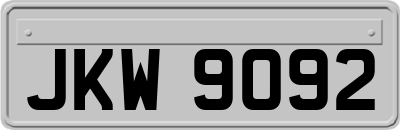 JKW 9092